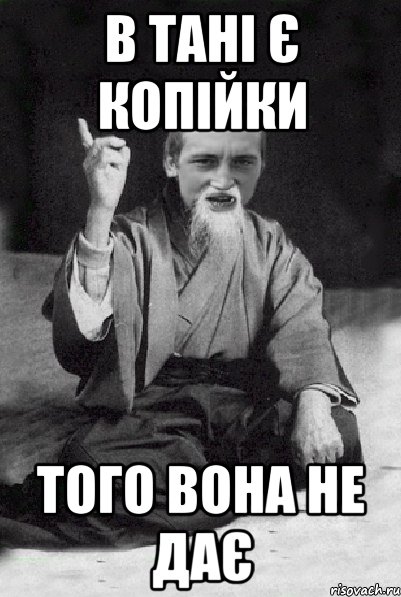 В ТАНІ Є КОПІЙКИ

ТОГО ВОНА НЕ ДАЄ

risovach.ru